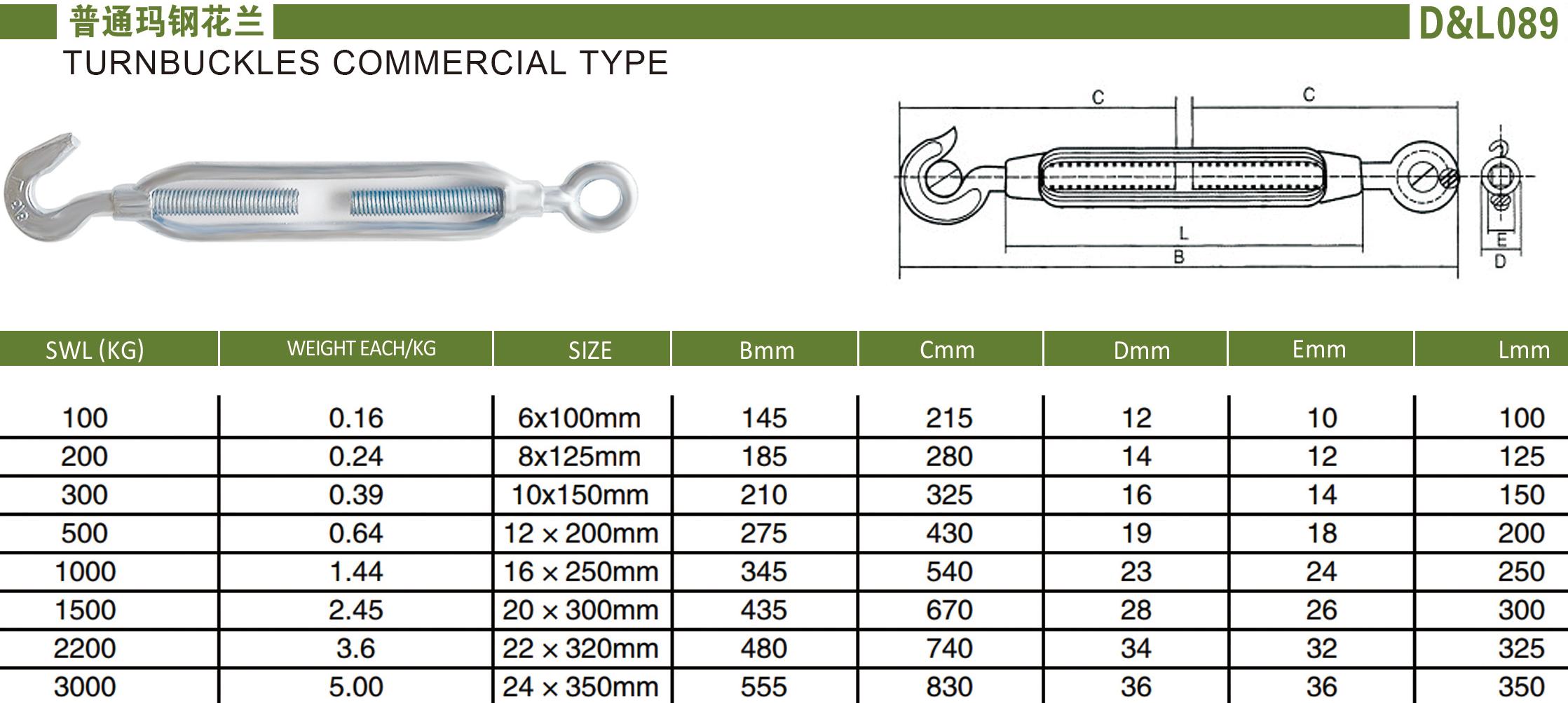 普通玛钢花兰

D&L089

TURNBUCKLES COMMERCIAL TYPE

C
C
L
B
E
D

| SWL (KG) | WEIGHT EACH/KG | SIZE | Bmm | Cmm | Dmm | Emm | Lmm |
|---|---|---|---|---|---|---|---|
| 100 | 0.16 | 6x100mm | 145 | 215 | 12 | 10 | 100 |
| 200 | 0.24 | 8x125mm | 185 | 280 | 14 | 12 | 125 |
| 300 | 0.39 | 10x150mm | 210 | 325 | 16 | 14 | 150 |
| 500 | 0.64 | 12 × 200mm | 275 | 430 | 19 | 18 | 200 |
| 1000 | 1.44 | 16 × 250mm | 345 | 540 | 23 | 24 | 250 |
| 1500 | 2.45 | 20 × 300mm | 435 | 670 | 28 | 26 | 300 |
| 2200 | 3.6 | 22 × 320mm | 480 | 740 | 34 | 32 | 325 |
| 3000 | 5.00 | 24 × 350mm | 555 | 830 | 36 | 36 | 350 |